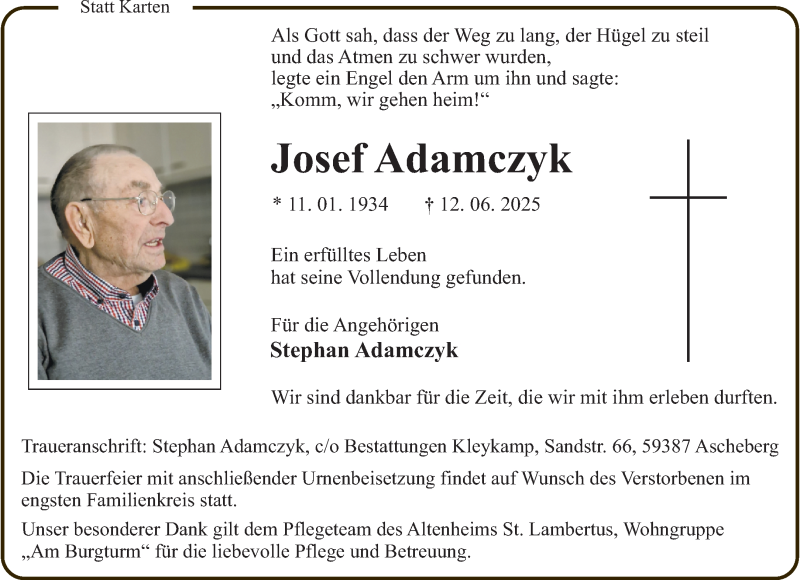 Statt Karten

Als Gott sah, dass der Weg zu lang, der Hügel zu steil und das Atmen zu schwer wurden, legte ein Engel den Arm um ihn und sagte: „Komm, wir gehen heim!“

Josef Adamczyk

* 11. 01. 1934 † 12. 06. 2025

Ein erfülltes Leben hat seine Vollendung gefunden.

Für die Angehörigen
Stephan Adamczyk

Wir sind dankbar für die Zeit, die wir mit ihm erleben durften.

Traueranschrift: Stephan Adamczyk, c/o Bestattungen Kleykamp, Sandstr. 66, 59387 Ascheberg

Die Trauerfeier mit anschließender Urnenbeisetzung findet auf Wunsch des Verstorbenen im engsten Familienkreis statt.

Unser besonderer Dank gilt dem Pflegeteam des Altenheims St. Lambertus, Wohngruppe „Am Burgturm“ für die liebevolle Pflege und Betreuung.